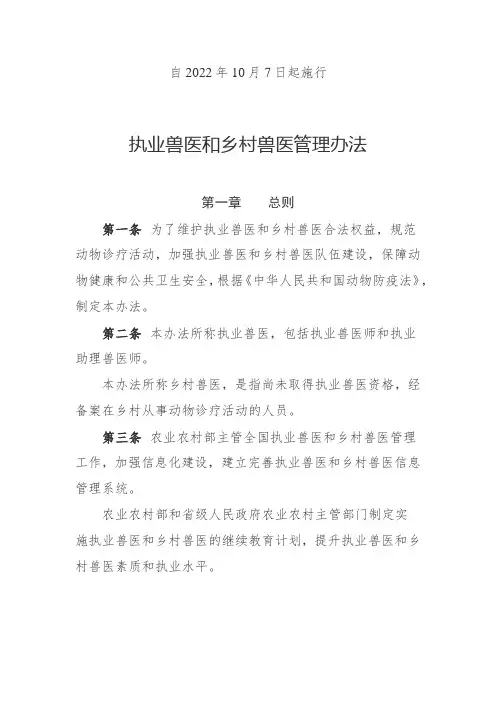 自 2022 年 10 月 7 日起施行

执业兽医和乡村兽医管理办法

第一章　　总则

第一条　为了维护执业兽医和乡村兽医合法权益，规范动物诊疗活动，加强执业兽医和乡村兽医队伍建设，保障动物健康和公共卫生安全，根据《中华人民共和国动物防疫法》，制定本办法。

第二条　本办法所称执业兽医，包括执业兽医师和执业助理兽医师。

本办法所称乡村兽医，是指尚未取得执业兽医资格，经备案在乡村从事动物诊疗活动的人员。

第三条　农业农村部主管全国执业兽医和乡村兽医管理工作，加强信息化建设，建立完善执业兽医和乡村兽医信息管理系统。

农业农村部和省级人民政府农业农村主管部门制定实施执业兽医和乡村兽医的继续教育计划，提升执业兽医和乡村兽医素质和执业水平。